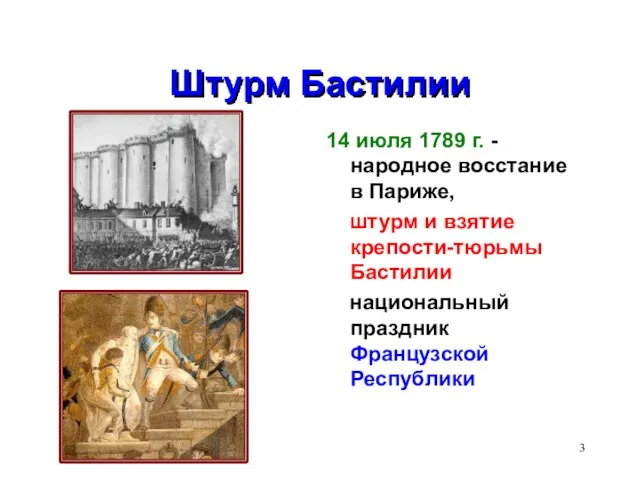 Штурм Бастилии

14 июля 1789 г. - народное восстание в Париже,

штурм и взятие крепости-тюрьмы Бастилии

национальный праздник Французской Республики

3